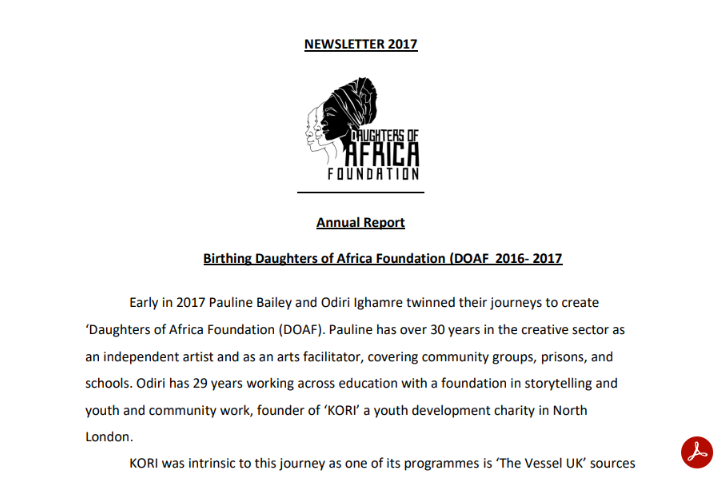 NEWSLETTER 2017

DAUGHTERS OF AFRICA FOUNDATION

Annual Report

Birthing Daughters of Africa Foundation (DOAF 2016- 2017

Early in 2017 Pauline Bailey and Odiri Ighamre twinned their journeys to create 'Daughters of Africa Foundation (DOAF). Pauline has over 30 years in the creative sector as an independent artist and as an arts facilitator, covering community groups, prisons, and schools. Odiri has 29 years working across education with a foundation in storytelling and youth and community work, founder of 'KORI' a youth development charity in North London.

KORI was intrinsic to this journey as one of its programmes is 'The Vessel UK' sources